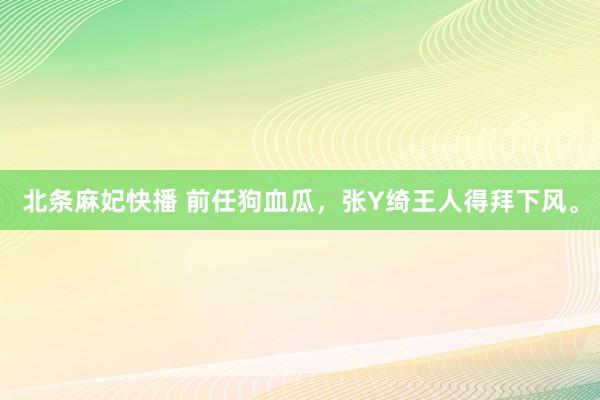 北条麻妃快播 前任狗血瓜，张Y绮王人得拜下风。